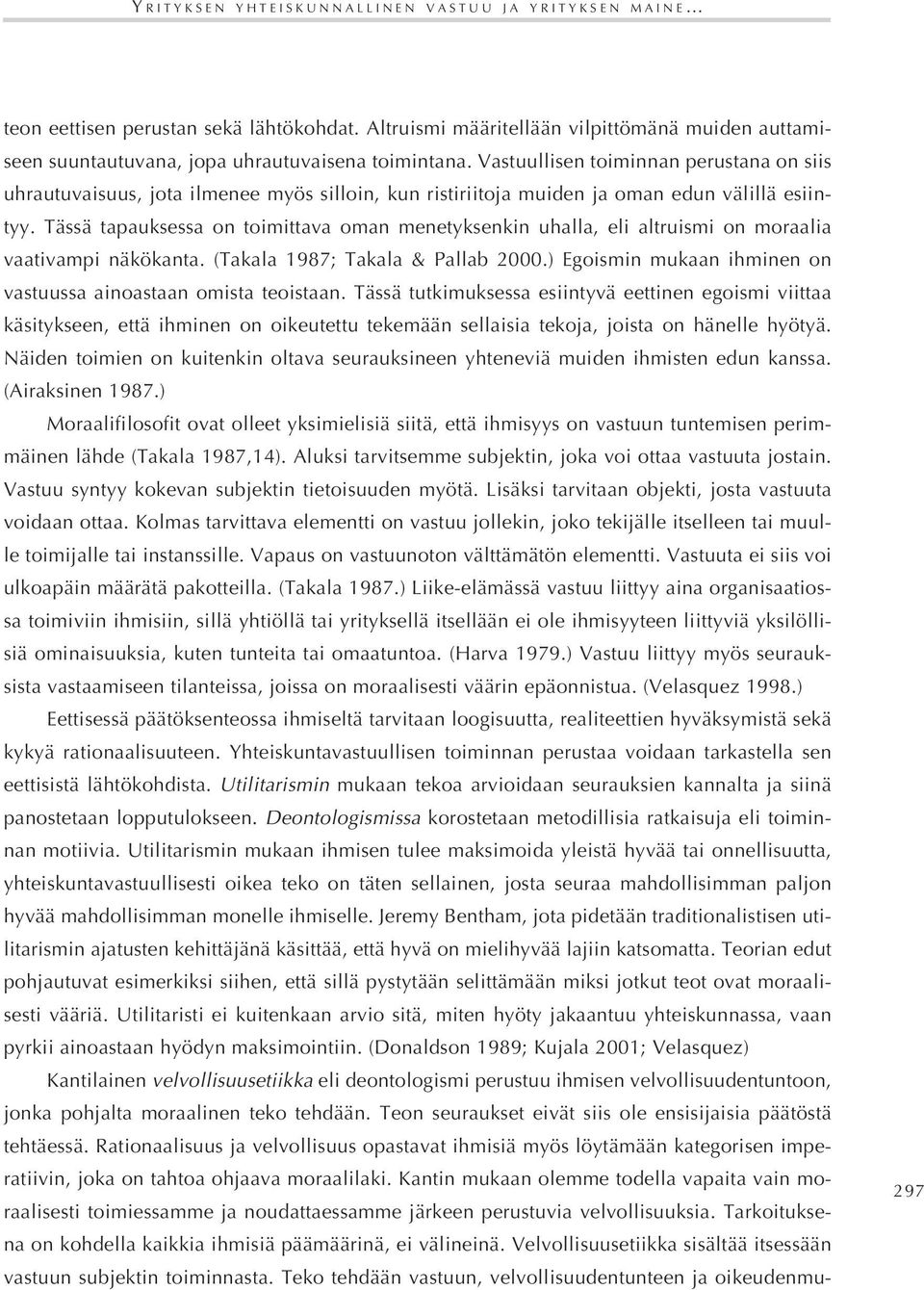 YRITYKSEN YHTEISKUNNALLINEN VASTUU JA YRITYKSEN MAINE...

teon eettisen perustan sekä lähtökohdat. Altruismi määritellään vilpittömänä muiden auttamiseen suuntautuvana, jopa uhrautuvaisena toimintana. Vastuullisen toiminnan perustana on siis uhrautuvaisuus, jota ilmenee myös silloin, kun ristiriitoja muiden ja oman edun välillä esiintyy. Tässä tapauksessa on toimittava oman menetyksenkin uhalla, eli altruismi on moraalia vaativampi näkökanta. (Takala 1987; Takala & Pallab 2000.) Egoismin mukaan ihminen on vastuussa ainoastaan omista teoistaan. Tässä tutkimuksessa esiintyvä eettinen egoismi viittaa käsitykseen, että ihminen on oikeutettu tekemään sellaisia tekoja, joista on hänelle hyötyä. Näiden toimien on kuitenkin oltava seurauksineen yhteneviä muiden ihmisten edun kanssa. (Airaksinen 1987.)

Moraalifilosofit ovat olleet yksimielisiä siitä, että ihmisyys on vastuun tuntemisen perimmäinen lähde (Takala 1987,14). Aluksi tarvitsemme subjektin, joka voi ottaa vastuuta jostain. Vastuu syntyy kokevan subjektin tietoisuuden myötä. Lisäksi tarvitaan objekti, josta vastuuta voidaan ottaa. Kolmas tarvittava elementti on vastuu jollekin, joko tekijälle itselleen tai muulle toimijalle tai instanssille. Vapaus on vastuunoton välttämätön elementti. Vastuuta ei siis voi ulkoapäin määrätä pakotteilla. (Takala 1987.) Liike-elämässä vastuu liittyy aina organisaatiossa toimiviin ihmisiin, sillä yhtiöllä tai yrityksellä itsellään ei ole ihmisyyteen liittyviä yksilöllisiä ominaisuuksia, kuten tunteita tai omaatuntoa. (Harva 1979.) Vastuu liittyy myös seurauksista vastaamiseen tilanteissa, joissa on moraalisesti väärin epäonnistua. (Velasquez 1998.)

Eettisessä päätöksenteossa ihmiseltä tarvitaan loogisuutta, realiteettien hyväksymistä sekä kykyä rationaalisuuteen. Yhteiskuntavastuullisen toiminnan perustaa voidaan tarkastella sen eettisistä lähtökohdista. Utilitarismin mukaan tekoa arvioidaan seurauksien kannalta ja siinä panostetaan lopputulokseen. Deontologismissa korostetaan metodillisia ratkaisuja eli toiminnan motiivia. Utilitarismin mukaan ihmisen tulee maksimoida yleistä hyvää tai onnellisuutta, yhteiskuntavastuullisesti oikea teko on täten sellainen, josta seuraa mahdollisimman paljon hyvää mahdollisimman monelle ihmiselle. Jeremy Bentham, jota pidetään traditionalistisen utilitarismin ajatusten kehittäjänä käsittää, että hyvä on mielihyvää lajiin katsomatta. Teorian edut pohjautuvat esimerkiksi siihen, että sillä pystytään selittämään miksi jotkut teot ovat moraalisesti vääriä. Utilitaristi ei kuitenkaan arvio sitä, miten hyöty jakaantuu yhteiskunnassa, vaan pyrkii ainoastaan hyödyn maksimointiin. (Donaldson 1989; Kujala 2001; Velasquez)

Kantilainen velvollisuusetiikka eli deontologismi perustuu ihmisen velvollisuudentuntoon, jonka pohjalta moraalinen teko tehdään. Teon seuraukset eivät siis ole ensisijaisia päätöstä tehtäessä. Rationaalisuus ja velvollisuus opastavat ihmisiä myös löytämään kategorisen imperatiivin, joka on tahtoa ohjaava moraalilaki. Kantin mukaan olemme todella vapaita vain moraalisesti toimiessamme ja noudattaessamme järkeen perustuvia velvollisuuksia. Tarkoituksena on kohdella kaikkia ihmisiä päämäärinä, ei välineinä. Velvollisuusetiikka sisältää itsessään vastuun subjektin toiminnasta. Teko tehdään vastuun, velvollisuudentunteen ja oikeudenmu-

297